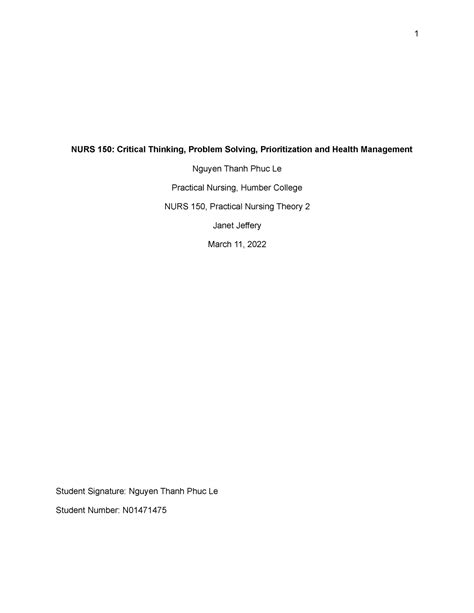 1

NURS 150: Critical Thinking, Problem Solving, Prioritization and Health Management

Nguyen Thanh Phuc Le

Practical Nursing, Humber College

NURS 150, Practical Nursing Theory 2

Janet Jeffery

March 11, 2022

Student Signature: Nguyen Thanh Phuc Le

Student Number: N01471475